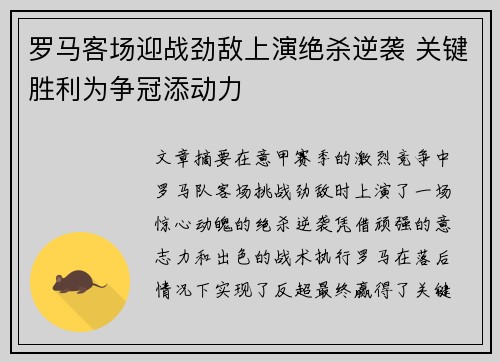 罗马客场迎战劲敌上演绝杀逆袭 关键胜利为争冠添动力

文章摘要在意甲赛季的激烈竞争中罗马队客场挑战劲敌时上演了一场惊心动魄的绝杀逆袭凭借顽强的意志力和出色的战术执行罗马在落后情况下实现了反超最终赢得了关键